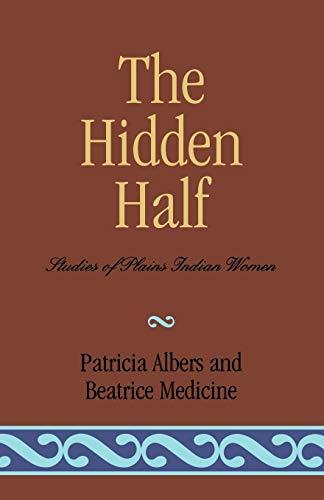 The Hidden Half

Studies of Plains Indian Women

Patricia Albers and Beatrice Medicine